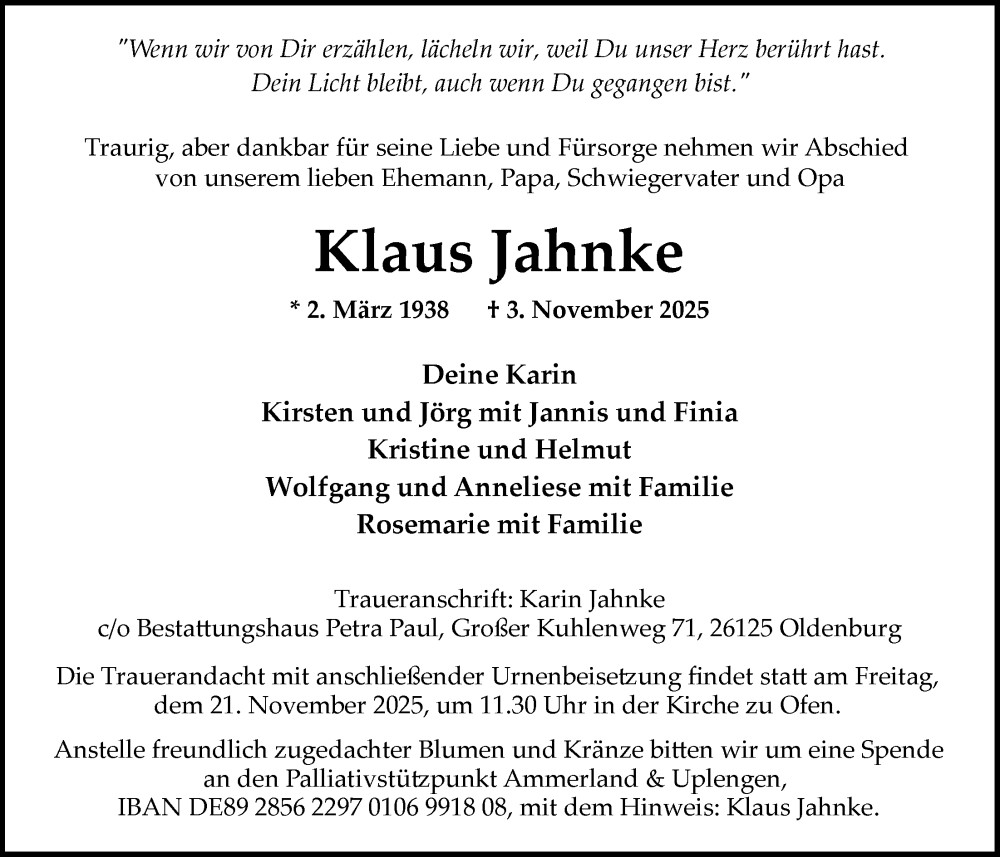 "Wenn wir von Dir erzählen, lächeln wir, weil Du unser Herz berührt hast. Dein Licht bleibt, auch wenn Du gegangen bist."

Traurig, aber dankbar für seine Liebe und Fürsorge nehmen wir Abschied von unserem lieben Ehemann, Papa, Schwiegervater und Opa

Klaus Jahnke

* 2. März 1938 † 3. November 2025

Deine Karin
Kirsten und Jörg mit Jannis und Finia
Kristine und Helmut
Wolfgang und Anneliese mit Familie
Rosemarie mit Familie

Traueranschrift: Karin Jahnke
c/o Bestattungshaus Petra Paul, Großer Kuhlenweg 71, 26125 Oldenburg

Die Trauerandacht mit anschließender Urnenbeisetzung findet statt am Freitag, dem 21. November 2025, um 11.30 Uhr in der Kirche zu Ofen.

Anstelle freundlich zugedachter Blumen und Kränze bitten wir um eine Spende an den Palliativstützpunkt Ammerland & Uplengen, IBAN DE89 2856 2297 0106 9918 08, mit dem Hinweis: Klaus Jahnke.